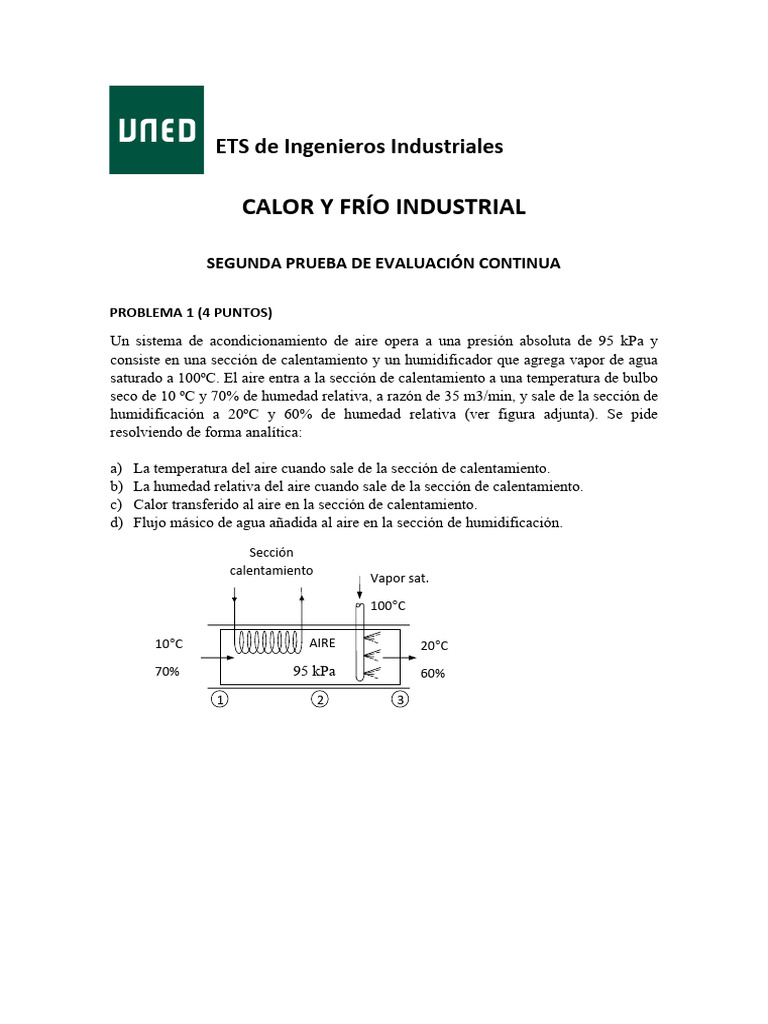 UNED

ETS de Ingenieros Industriales

CALOR Y FRÍO INDUSTRIAL

SEGUNDA PRUEBA DE EVALUACIÓN CONTINUA

PROBLEMA 1 (4 PUNTOS)

Un sistema de acondicionamiento de aire opera a una presión absoluta de 95 kPa y consiste en una sección de calentamiento y un humidificador que agrega vapor de agua saturado a 100ºC. El aire entra a la sección de calentamiento a una temperatura de bulbo seco de 10 ºC y 70% de humedad relativa, a razón de 35 m3/min, y sale de la sección de humidificación a 20ºC y 60% de humedad relativa (ver figura adjunta). Se pide resolviendo de forma analítica:

a) La temperatura del aire cuando sale de la sección de calentamiento.
b) La humedad relativa del aire cuando sale de la sección de calentamiento.
c) Calor transferido al aire en la sección de calentamiento.
d) Flujo másico de agua añadida al aire en la sección de humidificación.

Sección calentamiento

Vapor sat.

100°C

10°C

70%

AIRE

95 kPa

20°C

60%

1

2

3